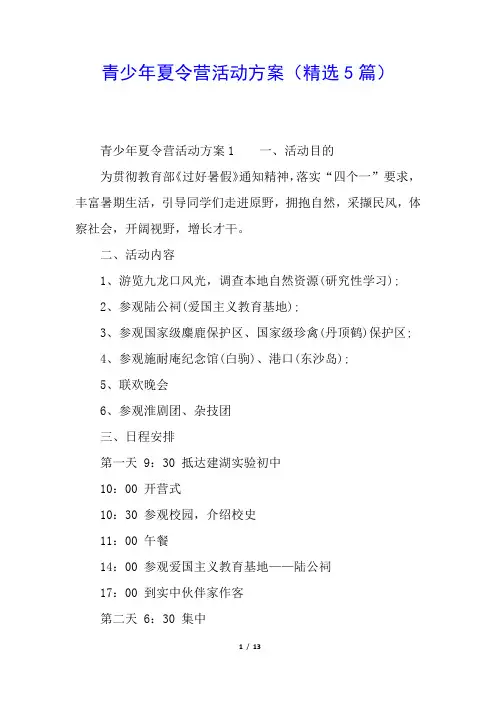 青少年夏令营活动方案（精选5篇）

青少年夏令营活动方案1　　一、活动目的

为贯彻教育部《过好暑假》通知精神，落实“四个一”要求，丰富暑期生活，引导同学们走进原野，拥抱自然，采撷民风，体察社会，开阔视野，增长才干。

二、活动内容

1、游览九龙口风光，调查本地自然资源(研究性学习)；

2、参观陆公祠(爱国主义教育基地)；

3、参观国家级麋鹿保护区、国家级珍禽(丹顶鹤)保护区；

4、参观施耐庵纪念馆(白驹)、港口(东沙岛)；

5、联欢晚会

6、参观淮剧团、杂技团

三、日程安排

第一天 9：30 抵达建湖实验初中

10：00 开营式

10：30 参观校园，介绍校史

11：00 午餐

14：00 参观爱国主义教育基地——陆公祠

17：00 到实中伙伴家作客

第二天 6：30 集中

1 / 13